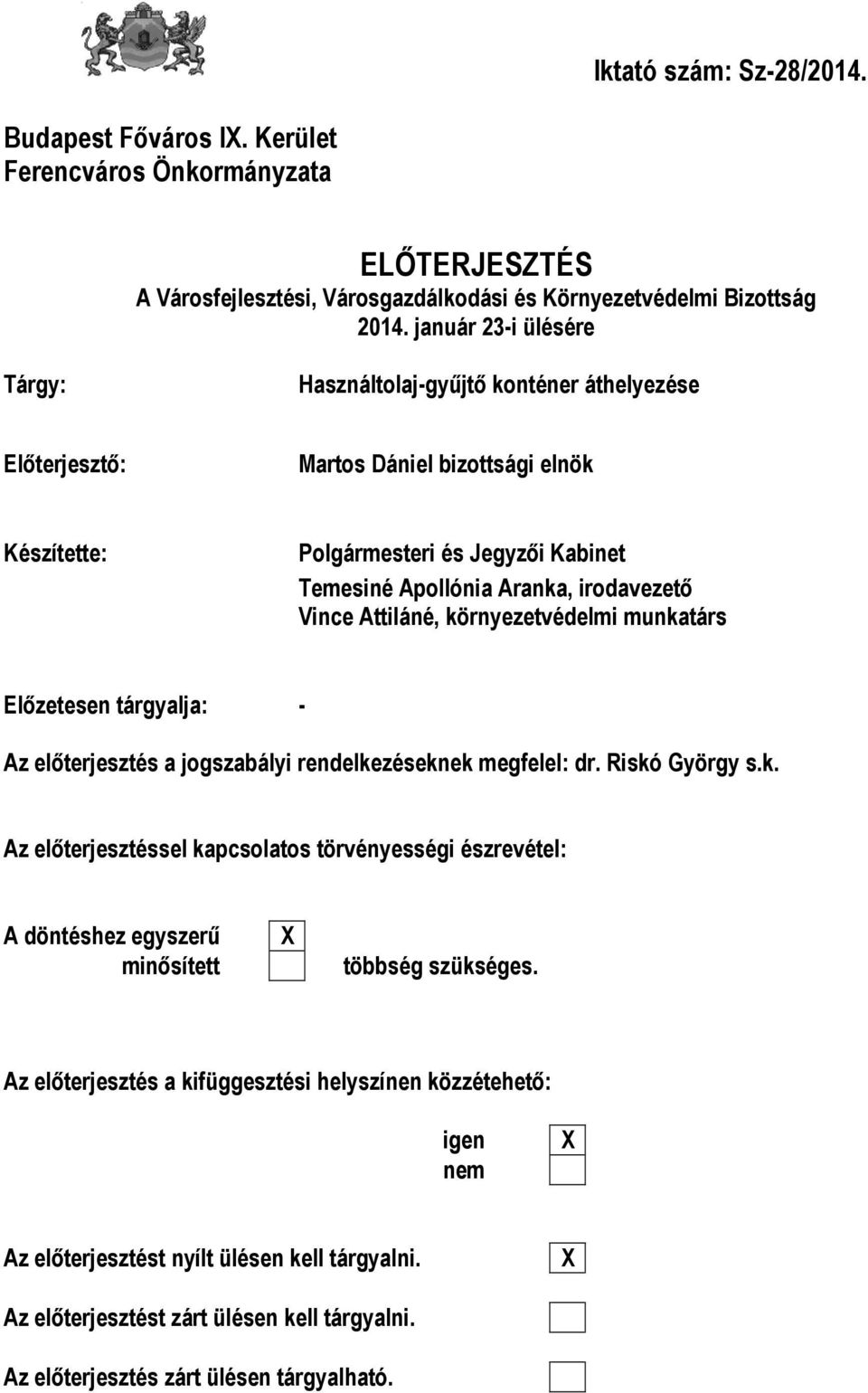 Iktató szám: Sz-28/2014.

Budapest Főváros IX. Kerület
Ferencváros Önkormányzata

ELŐTERJESZTÉS
A Városfejlesztési, Városgazdálkodási és Környezetvédelmi Bizottság
2014. január 23-i ülésére

Tárgy: Használtolaj-gyűjtő konténer áthelyezése

Előterjesztő: Martos Dániel bizottsági elnök

Készítette: Polgármesteri és Jegyzői Kabinet
Temesiné Apollónia Aranka, irodavezető
Vince Attiláné, környezetvédelmi munkatárs

Előzetesen tárgyalja: -

Az előterjesztés a jogszabályi rendelkezéseknek megfelel: dr. Riskó György s.k.

Az előterjesztéssel kapcsolatos törvényességi észrevétel:

A döntéshez egyszerű X
minősített többség szükséges.

Az előterjesztés a kifüggesztési helyszínen közzétehető:

igen X
nem

Az előterjesztést nyílt ülésen kell tárgyalni. X

Az előterjesztést zárt ülésen kell tárgyalni.

Az előterjesztés zárt ülésen tárgyalható.